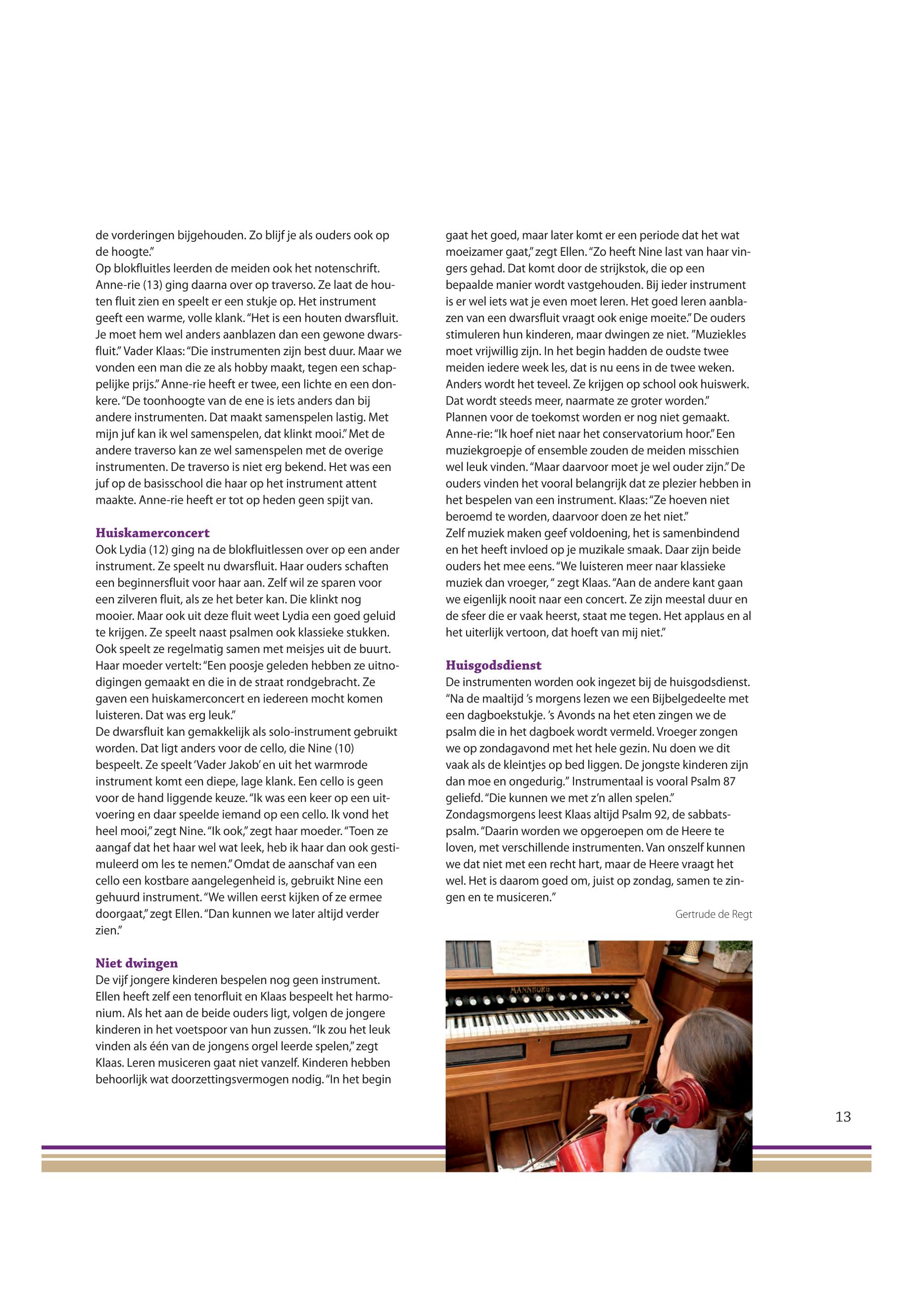 de vorderingen bijgehouden. Zo blijf je als ouders ook op de hoogte."
Op blokfluitles leerden de meiden ook het notenschrift. Anne-rie (13) ging daarna over op traverso. Ze laat de houten fluit zien en speelt er een stukje op. Het instrument geeft een warme, volle klank. "Het is een houten dwarsfluit. Je moet hem wel anders aanblazen dan een gewone dwarsfluit." Vader Klaas: "Die instrumenten zijn best duur. Maar we vonden een man die ze als hobby maakt, tegen een schappelijke prijs." Anne-rie heeft er twee, een lichte en een donkere. "De toonhoogte van de ene is iets anders dan bij andere instrumenten. Dat maakt samenspelen lastig. Met mijn juf kan ik wel samenspelen, dat klinkt mooi." Met de andere traverso kan ze wel samenspelen met de overige instrumenten. De traverso is niet erg bekend. Het was een juf op de basisschool die haar op het instrument attent maakte. Anne-rie heeft er tot op heden geen spijt van.

Huiskamerconcert
Ook Lydia (12) ging na de blokfluitlessen over op een ander instrument. Ze speelt nu dwarsfluit. Haar ouders schaften een beginnersfluit voor haar aan. Zelf wil ze sparen voor een zilveren fluit, als ze het beter kan. Die klinkt nog mooier. Maar ook uit deze fluit weet Lydia een goed geluid te krijgen. Ze speelt naast psalmen ook klassieke stukken. Ook speelt ze regelmatig samen met meisjes uit de buurt. Haar moeder vertelt: "Een poosje geleden hebben ze uitnodigingen gemaakt en die in de straat rondgebracht. Ze gaven een huiskamerconcert en iedereen mocht komen luisteren. Dat was erg leuk."
De dwarsfluit kan gemakkelijk als solo-instrument gebruikt worden. Dat ligt anders voor de cello, die Nine (10) bespeelt. Ze speelt 'Vader Jakob' en uit het warmrode instrument komt een diepe, lage klank. Een cello is geen voor de hand liggende keuze. "Ik was een keer op een uitvoering en daar speelde iemand op een cello. Ik vond het heel mooi," zegt Nine. "Ik ook," zegt haar moeder. "Toen ze aangaf dat het haar wel wat leek, heb ik haar dan ook gestimuleerd om les te nemen." Omdat de aanschaf van een cello een kostbare aangelegenheid is, gebruikt Nine een gehuurd instrument. "We willen eerst kijken of ze ermee doorgaat," zegt Ellen. "Dan kunnen we later altijd verder zien."

Niet dwingen
De vijf jongere kinderen bespelen nog geen instrument. Ellen heeft zelf een tenorfluit en Klaas bespeelt het harmonium. Als het aan de beide ouders ligt, volgen de jongere kinderen in het voetspoor van hun zussen. "Ik zou het leuk vinden als één van de jongens orgel leerde spelen," zegt Klaas. Leren musiceren gaat niet vanzelf. Kinderen hebben behoorlijk wat doorzettingsvermogen nodig. "In het begin gaat het goed, maar later komt er een periode dat het wat moeizamer gaat," zegt Ellen. "Zo heeft Nine last van haar vingers gehad. Dat komt door de strijkstok, die op een bepaalde manier wordt vastgehouden. Bij ieder instrument is er wel iets wat je even moet leren. Het goed leren aanblazen van een dwarsfluit vraagt ook enige moeite." De ouders stimuleren hun kinderen, maar dwingen ze niet. "Muziekles moet vrijwillig zijn. In het begin hadden de oudste twee meiden iedere week les, dat is nu eens in de twee weken. Anders wordt het teveel. Ze krijgen op school ook huiswerk. Dat wordt steeds meer, naarmate ze groter worden."
Plannen voor de toekomst worden er nog niet gemaakt. Anne-rie: "Ik hoef niet naar het conservatorium hoor." Een muziekgroepje of ensemble zouden de meiden misschien wel leuk vinden. "Maar daarvoor moet je wel ouder zijn." De ouders vinden het vooral belangrijk dat ze plezier hebben in het bespelen van een instrument. Klaas: "Ze hoeven niet beroemd te worden, daarvoor doen ze het niet."
Zelf muziek maken geef voldoening, het is samenbindend en het heeft invloed op je muzikale smaak. Daar zijn beide ouders het mee eens. "We luisteren meer naar klassieke muziek dan vroeger, " zegt Klaas. "Aan de andere kant gaan we eigenlijk nooit naar een concert. Ze zijn meestal duur en de sfeer die er vaak heerst, staat me tegen. Het applaus en al het uiterlijk vertoon, dat hoeft van mij niet."

Huisgodsdienst
De instrumenten worden ook ingezet bij de huisgodsdienst. "Na de maaltijd 's morgens lezen we een Bijbelgedeelte met een dagboekstukje. 's Avonds na het eten zingen we de psalm die in het dagboek wordt vermeld. Vroeger zongen we op zondagavond met het hele gezin. Nu doen we dit vaak als de kleintjes op bed liggen. De jongste kinderen zijn dan moe en ongedurig." Instrumentaal is vooral Psalm 87 geliefd. "Die kunnen we met z'n allen spelen." Zondagsmorgens leest Klaas altijd Psalm 92, de sabbatspsalm. "Daarin worden we opgeroepen om de Heere te loven, met verschillende instrumenten. Van onszelf kunnen we dat niet met een recht hart, maar de Heere vraagt het wel. Het is daarom goed om, juist op zondag, samen te zingen en te musiceren."

Gertrude de Regt

MANNBORG

13